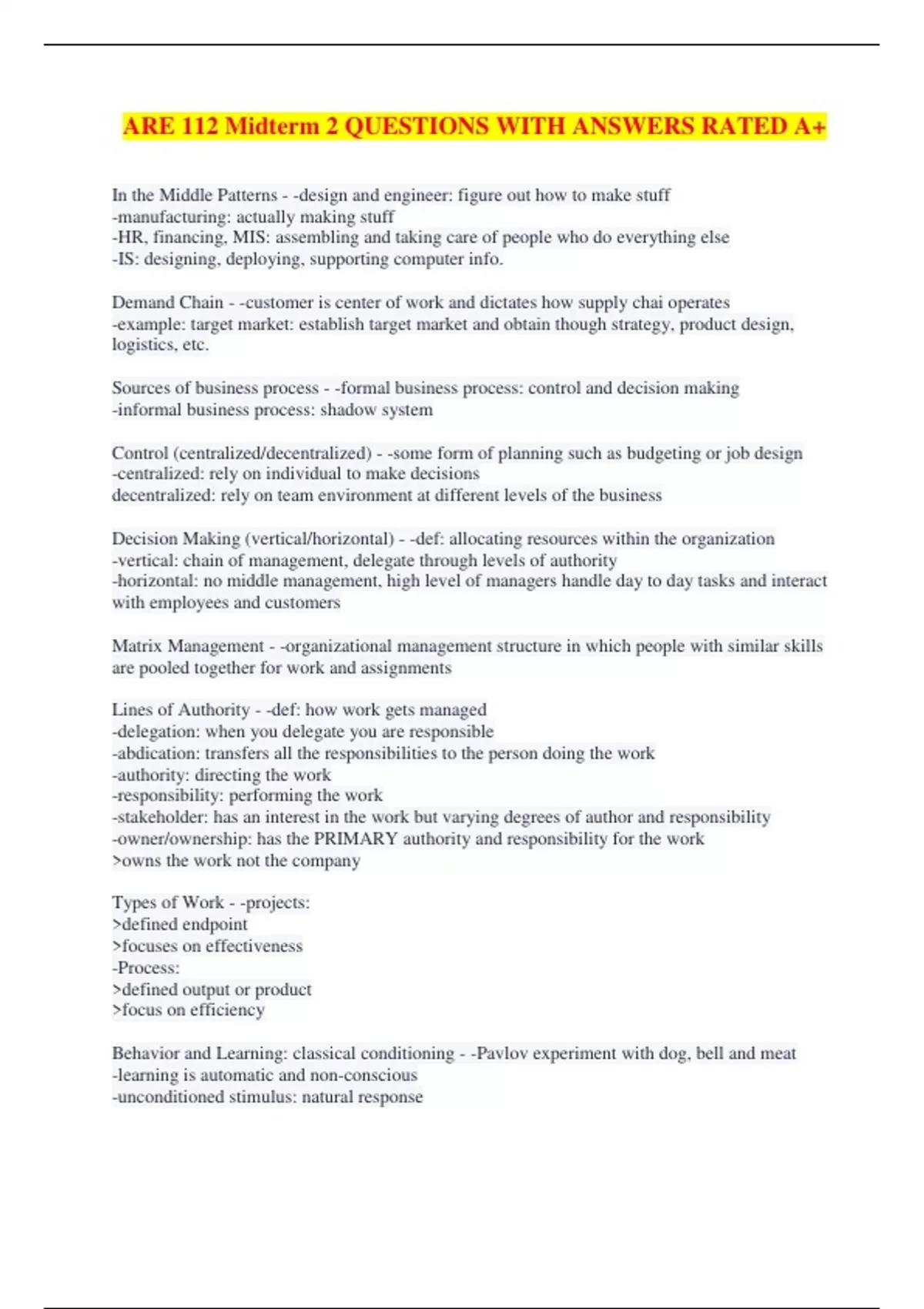 ARE 112 Midterm 2 QUESTIONS WITH ANSWERS RATED A+

In the Middle Patterns - -design and engineer: figure out how to make stuff
-manufacturing: actually making stuff
-HR, financing, MIS: assembling and taking care of people who do everything else
-IS: designing, deploying, supporting computer info.

Demand Chain - -customer is center of work and dictates how supply chai operates
-example: target market: establish target market and obtain though strategy, product design, logistics, etc.

Sources of business process - -formal business process: control and decision making
-informal business process: shadow system

Control (centralized/decentralized) - -some form of planning such as budgeting or job design
-centralized: rely on individual to make decisions
decentralized: rely on team environment at different levels of the business

Decision Making (vertical/horizontal) - -def: allocating resources within the organization
-vertical: chain of management, delegate through levels of authority
-horizontal: no middle management, high level of managers handle day to day tasks and interact with employees and customers

Matrix Management - -organizational management structure in which people with similar skills are pooled together for work and assignments

Lines of Authority - -def: how work gets managed
-delegation: when you delegate you are responsible
-abdication: transfers all the responsibilities to the person doing the work
-authority: directing the work
-responsibility: performing the work
-stakeholder: has an interest in the work but varying degrees of author and responsibility
-owner/ownership: has the PRIMARY authority and responsibility for the work
>owns the work not the company

Types of Work - -projects:
>defined endpoint
>focuses on effectiveness
-Process:
>defined output or product
>focus on efficiency

Behavior and Learning: classical conditioning - -Pavlov experiment with dog, bell and meat
-learning is automatic and non-conscious
-unconditioned stimulus: natural response